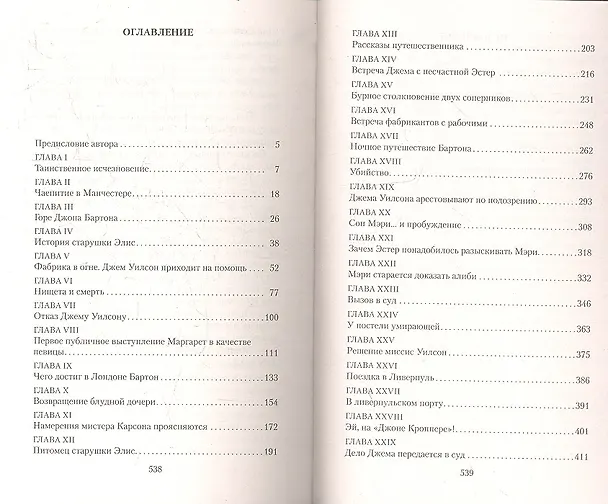 ОГЛАВЛЕНИЕ

Предисловие автора 5

ГЛАВА I
Таинственное исчезновение 7

ГЛАВА II
Чаепитие в Манчестере 18

ГЛАВА III
Горе Джона Бартона 26

ГЛАВА IV
История старушки Элис 38

ГЛАВА V
Фабрика в огне. Джем Уилсон приходит на помощь 52

ГЛАВА VI
Нищета и смерть 77

ГЛАВА VII
Отказ Джему Уилсону 100

ГЛАВА VIII
Первое публичное выступление Маргарет в качестве певицы 111

ГЛАВА IX
Чего достиг в Лондоне Бартон 133

ГЛАВА X
Возвращение блудной дочери 154

ГЛАВА XI
Намерения мистера Карсона проясняются 172

ГЛАВА XII
Питомец старушки Элис 191

538

ГЛАВА XIII
Рассказы путешественника 203

ГЛАВА XIV
Встреча Джема с несчастной Эстер 216

ГЛАВА XV
Бурное столкновение двух соперников 231

ГЛАВА XVI
Встреча фабрикантов с рабочими 248

ГЛАВА XVII
Ночное путешествие Бартона 262

ГЛАВА XVIII
Убийство 276

ГЛАВА XIX
Джема Уилсона арестовывают по подозрению 293

ГЛАВА XX
Сон Мэри... и пробуждение 308

ГЛАВА XXI
Зачем Эстер понадобилось разыскивать Мэри 318

ГЛАВА XXII
Мэри старается доказать алиби 332

ГЛАВА XXIII
Вызов в суд 346

ГЛАВА XXIV
У постели умирающей 363

ГЛАВА XXV
Решение миссис Уилсон 375

ГЛАВА XXVI
Поездка в Ливерпуль 386

ГЛАВА XXVII
В ливерпульском порту 391

ГЛАВА XXVIII
Эй, на «Джоне Кроппере»! 401

ГЛАВА XXIX
Дело Джема передается в суд 411

539